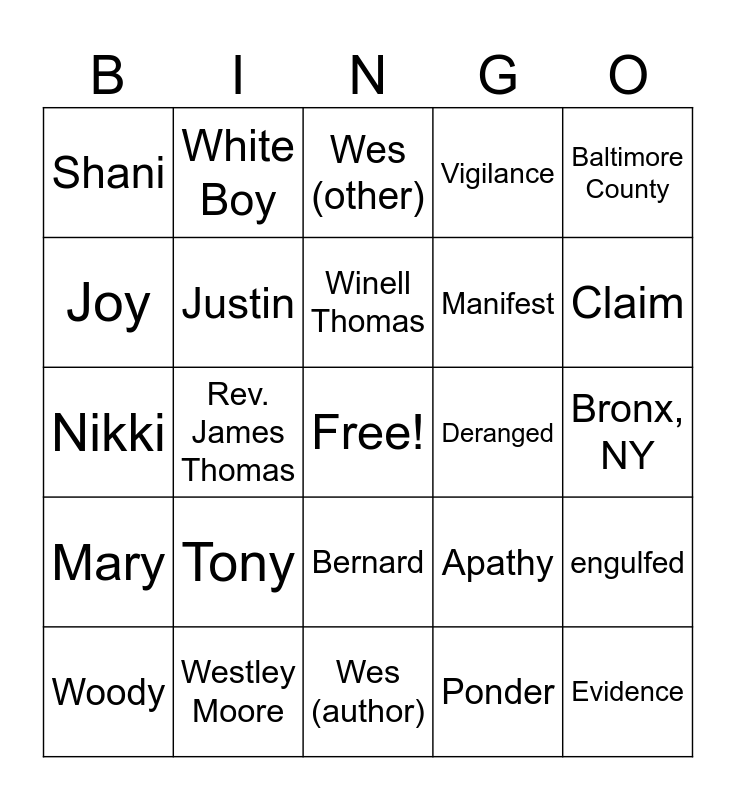 | B | I | N | G | O |
|---|---|---|---|---|
| Shani | White Boy | Wes (other) | Vigilance | Baltimore County |
| Joy | Justin | Winell Thomas | Manifest | Claim |
| Nikki | Rev. James Thomas | Free! | Deranged | Bronx, NY |
| Mary | Tony | Bernard | Apathy | engulfed |
| Woody | Westley Moore | Wes (author) | Ponder | Evidence |